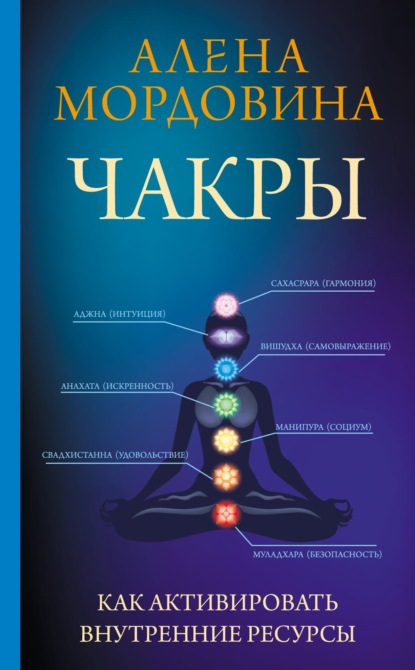 АЛЕНА МОРДОВИНА

ЧАКРЫ

САХАСРАРА (ГАРМОНИЯ)

АДЖНА (ИНТУИЦИЯ)

ВИШУДХА (САМОВЫРАЖЕНИЕ)

АНАХАТА (ИСКРЕННОСТЬ)

МАНИПУРА (СОЦИУМ)

СВАДХИСТАННА (УДОВОЛЬСТВИЕ)

МУЛАДХАРА (БЕЗОПАСНОСТЬ)

КАК АКТИВИРОВАТЬ ВНУТРЕННИЕ РЕСУРСЫ